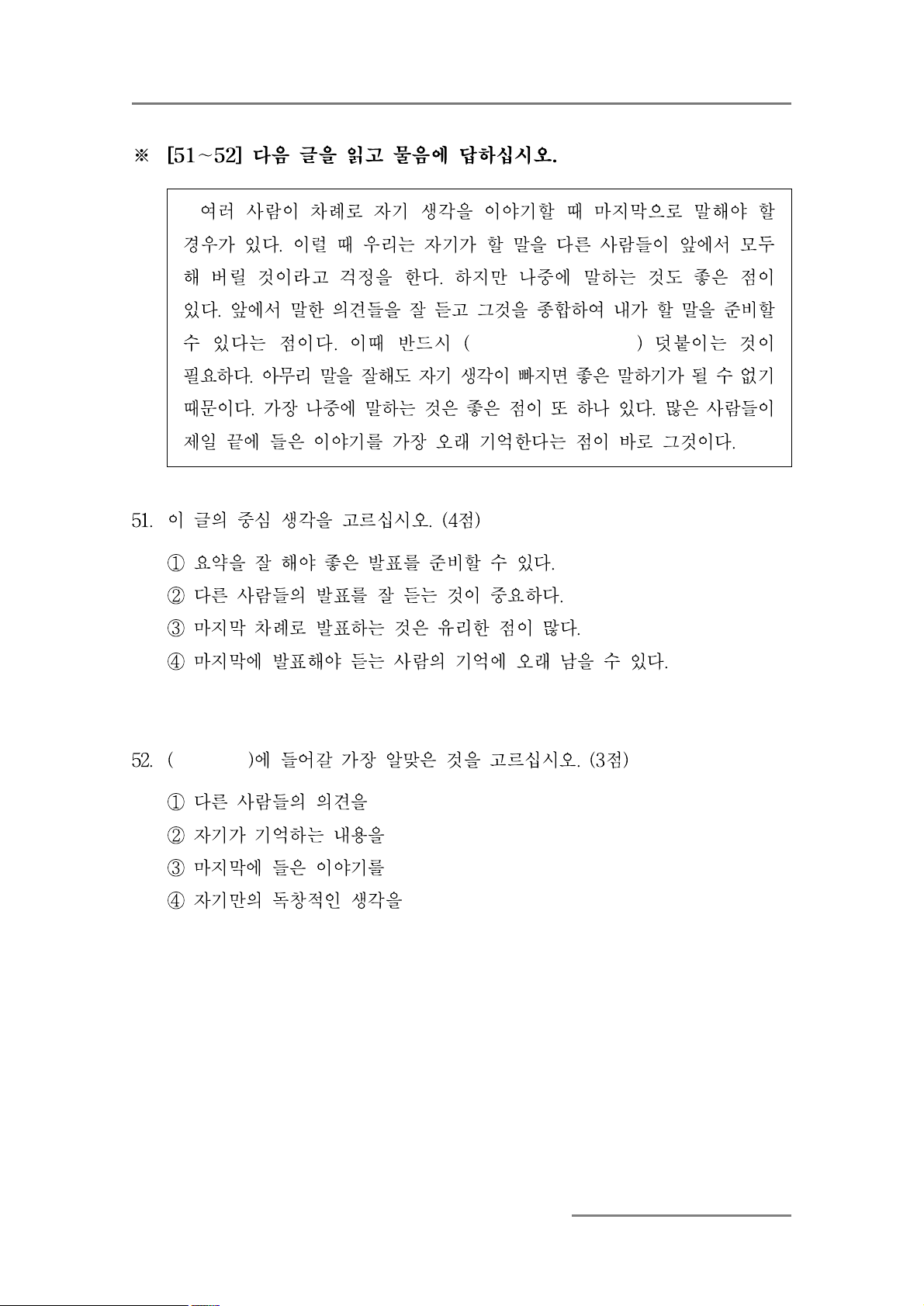 ※ [51~52] 다음 글을 읽고 물음에 답하십시오.

여러 사람이 차례로 자기 생각을 이야기할 때 마지막으로 말해야 할 경우가 있다. 이럴 때 우리는 자기가 할 말을 다른 사람들이 앞에서 모두 해 버릴 것이라고 걱정을 한다. 하지만 나중에 말하는 것도 좋은 점이 있다. 앞에서 말한 의견들을 잘 듣고 그것을 종합하여 내가 할 말을 준비할 수 있다는 점이다. 이때 반드시 (               ) 덧붙이는 것이 필요하다. 아무리 말을 잘해도 자기 생각이 빠지면 좋은 말하기가 될 수 없기 때문이다. 가장 나중에 말하는 것은 좋은 점이 또 하나 있다. 많은 사람들이 제일 끝에 들은 이야기를 가장 오래 기억한다는 점이 바로 그것이다.

51. 이 글의 중심 생각을 고르십시오. (4점)

① 요약을 잘 해야 좋은 발표를 준비할 수 있다.
② 다른 사람들의 발표를 잘 듣는 것이 중요하다.
③ 마지막 차례로 발표하는 것은 유리한 점이 많다.
④ 마지막에 발표해야 듣는 사람의 기억에 오래 남을 수 있다.

52. (         )에 들어갈 가장 알맞은 것을 고르십시오. (3점)

① 다른 사람들의 의견을
② 자기가 기억하는 내용을
③ 마지막에 들은 이야기를
④ 자기만의 독창적인 생각을